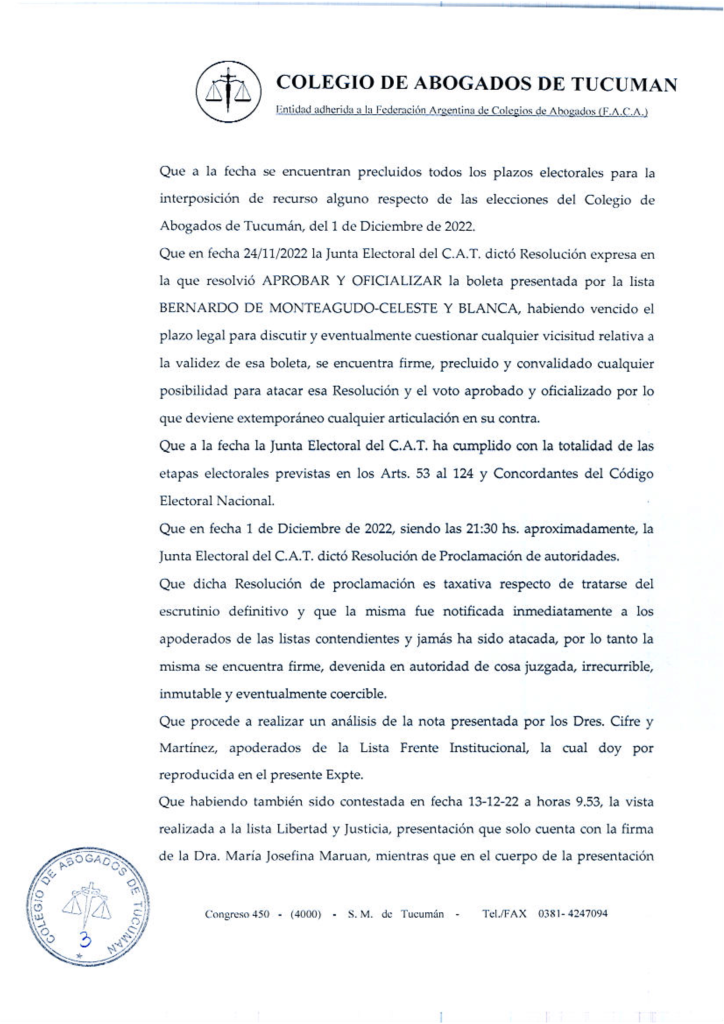 COLEGIO DE ABOGADOS DE TUCUMAN
Entidad adherida a la Federación Argentina de Colegios de Abogados (F.A.C.A.)

Que a la fecha se encuentran precluidos todos los plazos electorales para la interposición de recurso alguno respecto de las elecciones del Colegio de Abogados de Tucumán, del 1 de Diciembre de 2022.

Que en fecha 24/11/2022 la Junta Electoral del C.A.T. dictó Resolución expresa en la que resolvió APROBAR Y OFICIALIZAR la boleta presentada por la lista BERNARDO DE MONTEAGUDO-CELESTE Y BLANCA, habiendo vencido el plazo legal para discutir y eventualmente cuestionar cualquier vicisitud relativa a la validez de esa boleta, se encuentra firme, precluido y convalidado cualquier posibilidad para atacar esa Resolución y el voto aprobado y oficializado por lo que deviene extemporáneo cualquier articulación en su contra.

Que a la fecha la Junta Electoral del C.A.T. ha cumplido con la totalidad de las etapas electorales previstas en los Arts. 53 al 124 y Concordantes del Código Electoral Nacional.

Que en fecha 1 de Diciembre de 2022, siendo las 21:30 hs. aproximadamente, la Junta Electoral del C.A.T. dictó Resolución de Proclamación de autoridades.

Que dicha Resolución de proclamación es taxativa respecto de tratarse del escrutinio definitivo y que la misma fue notificada inmediatamente a los apoderados de las listas contendientes y jamás ha sido atacada, por lo tanto la misma se encuentra firme, devenida en autoridad de cosa juzgada, irrecurrible, inmutable y eventualmente coercible.

Que procede a realizar un análisis de la nota presentada por los Dres. Cifre y Martínez, apoderados de la Lista Frente Institucional, la cual doy por reproducida en el presente Expte.

Que habiendo también sido contestada en fecha 13-12-22 a horas 9.53, la vista realizada a la lista Libertad y Justicia, presentación que solo cuenta con la firma de la Dra. María Josefina Maruan, mientras que en el cuerpo de la presentación

COLEGIO DE ABOGADOS DE TUCUMAN
3

Congreso 450 - (4000) - S. M. de Tucumán - Tel./FAX 0381- 4247094